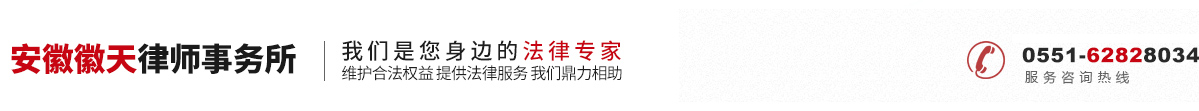 安徽徽天律师事务所

我们是您身边的法律专家
维护合法权益 提供法律服务 我们鼎力相助

0551-62828034
服务咨询热线